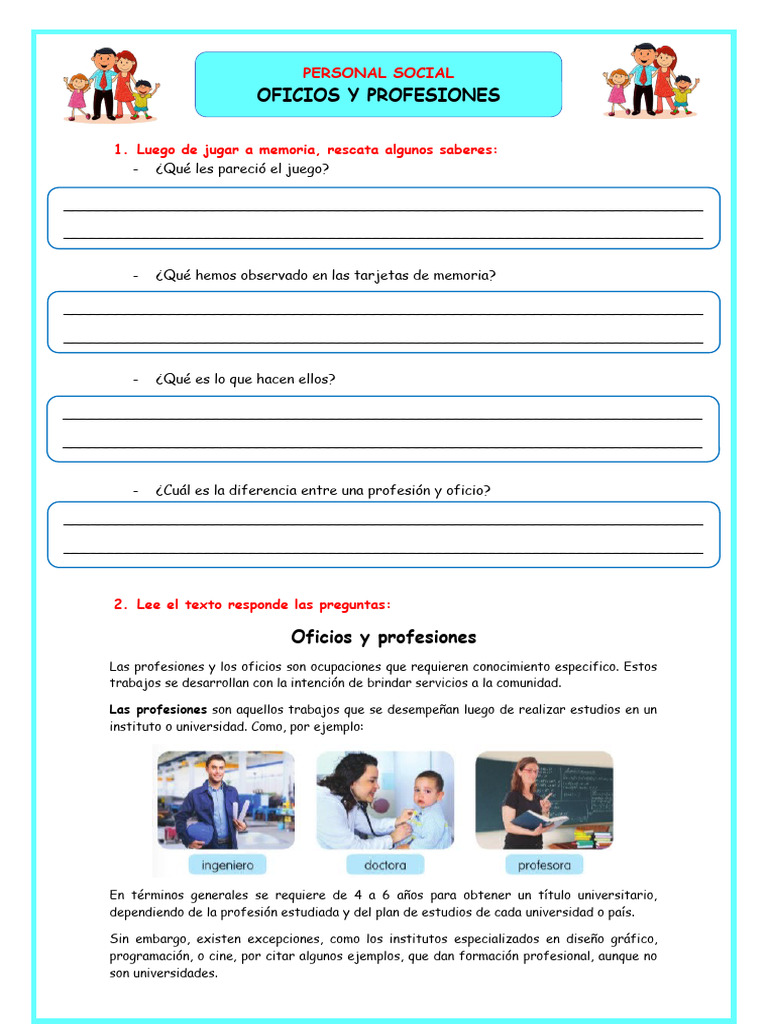 PERSONAL SOCIAL
OFICIOS Y PROFESIONES

1. Luego de jugar a memoria, rescata algunos saberes:
- ¿Qué les pareció el juego?

- ¿Qué hemos observado en las tarjetas de memoria?

- ¿Qué es lo que hacen ellos?

- ¿Cuál es la diferencia entre una profesión y oficio?

2. Lee el texto responde las preguntas:

Oficios y profesiones

Las profesiones y los oficios son ocupaciones que requieren conocimiento especifico. Estos trabajos se desarrollan con la intención de brindar servicios a la comunidad.

Las profesiones son aquellos trabajos que se desempeñan luego de realizar estudios en un instituto o universidad. Como, por ejemplo:

ingeniero
doctora
profesora

En términos generales se requiere de 4 a 6 años para obtener un título universitario, dependiendo de la profesión estudiada y del plan de estudios de cada universidad o país.

Sin embargo, existen excepciones, como los institutos especializados en diseño gráfico, programación, o cine, por citar algunos ejemplos, que dan formación profesional, aunque no son universidades.